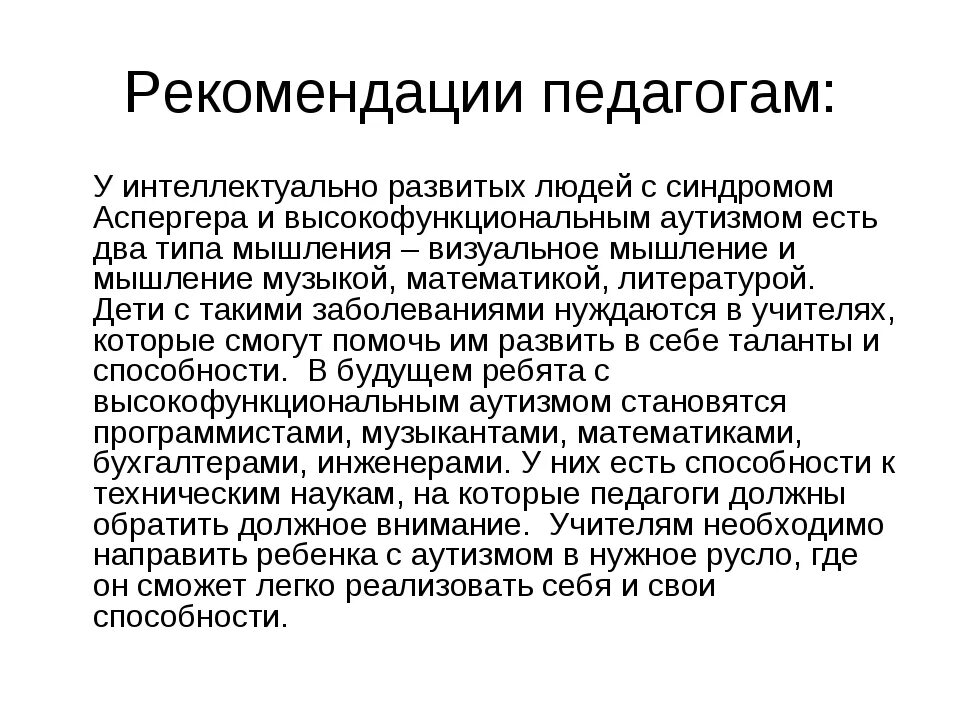 Рекомендации педагогам:

У интеллектуально развитых людей с синдромом Аспергера и высокофункциональным аутизмом есть два типа мышления – визуальное мышление и мышление музыкой, математикой, литературой. Дети с такими заболеваниями нуждаются в учителях, которые смогут помочь им развить в себе таланты и способности. В будущем ребята с высокофункциональным аутизмом становятся программистами, музыкантами, математиками, бухгалтерами, инженерами. У них есть способности к техническим наукам, на которые педагоги должны обратить должное внимание. Учителям необходимо направить ребенка с аутизмом в нужное русло, где он сможет легко реализовать себя и свои способности.